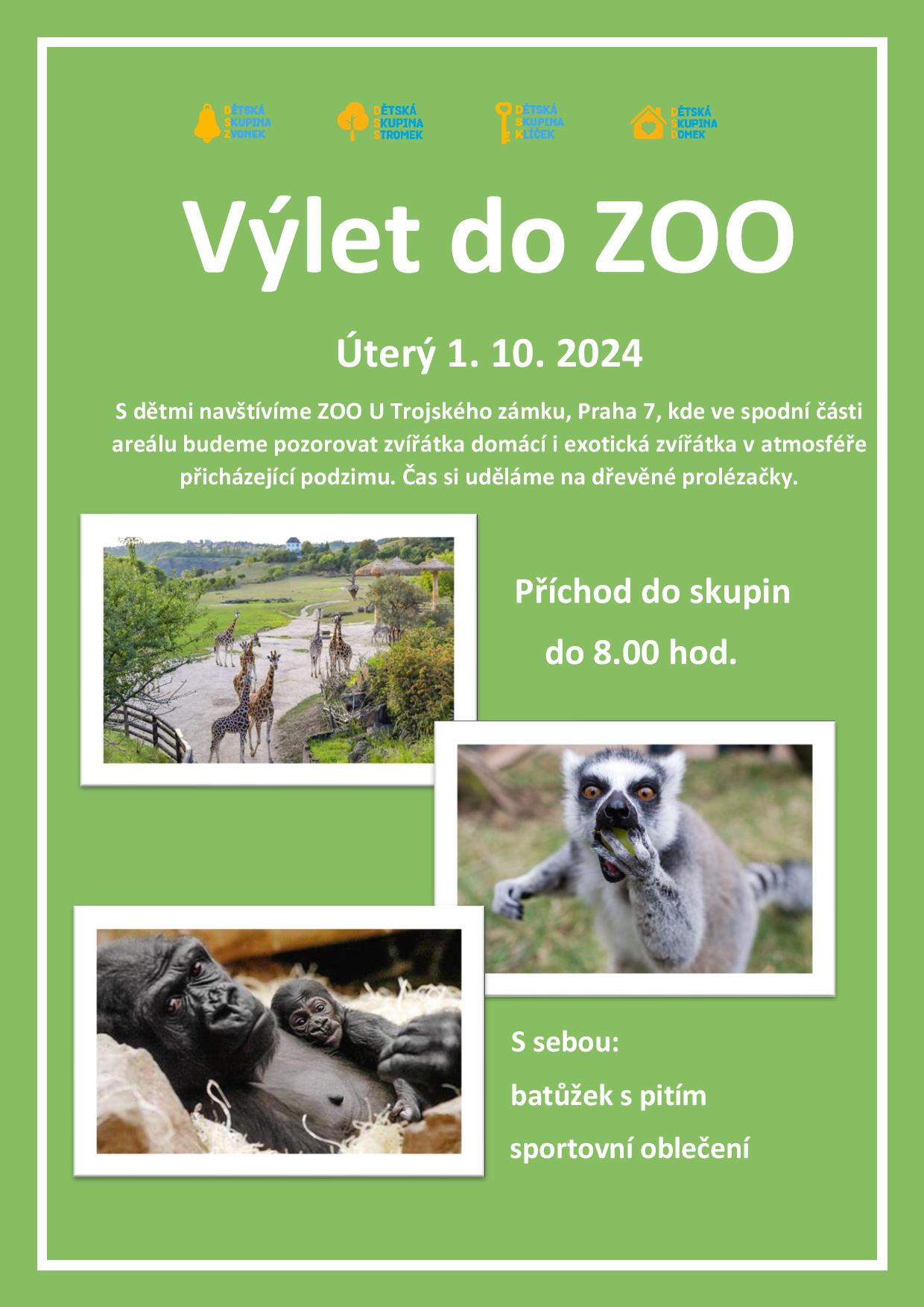 DĚTSKÁ
SKUPINA
ZVONEK

DĚTSKÁ
SKUPINA
STROMEK

DĚTSKÁ
SKUPINA
KLÍČEK

DĚTSKÁ
SKUPINA
DOMEK

Výlet do ZOO

Úterý 1. 10. 2024

S dětmi navštívíme ZOO U Trojského zámku, Praha 7, kde ve spodní části areálu budeme pozorovat zvířátka domácí i exotická zvířátka v atmosféře přicházející podzimu. Čas si uděláme na dřevěné prolézačky.

Příchod do skupin
do 8.00 hod.

S sebou:
batůžek s pitím
sportovní oblečení